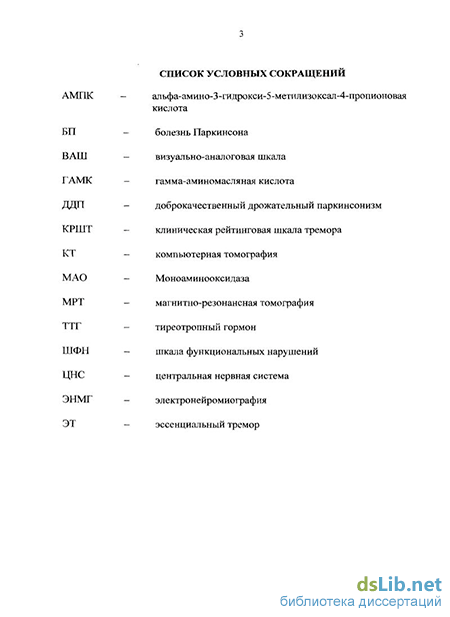 3

СПИСОК УСЛОВНЫХ СОКРАЩЕНИЙ

АМПК – альфа-амино-3-гидрокси-5-метилизоксал-4-пропионовая кислота

БП – болезнь Паркинсона

ВАШ – визуально-аналоговая шкала

ГАМК – гамма-аминомасляная кислота

ДДП – доброкачественный дрожательный паркинсонизм

КРШТ – клиническая рейтинговая шкала тремора

КТ – компьютерная томография

МАО – Моноаминооксидаза

МРТ – магнитно-резонансная томография

ТТГ – тиреотропный гормон

ШФН – шкала функциональных нарушений

ЦНС – центральная нервная система

ЭНМГ – электронейромиография

ЭТ – эссенциальный тремор

dsLib.net
библиотека диссертаций